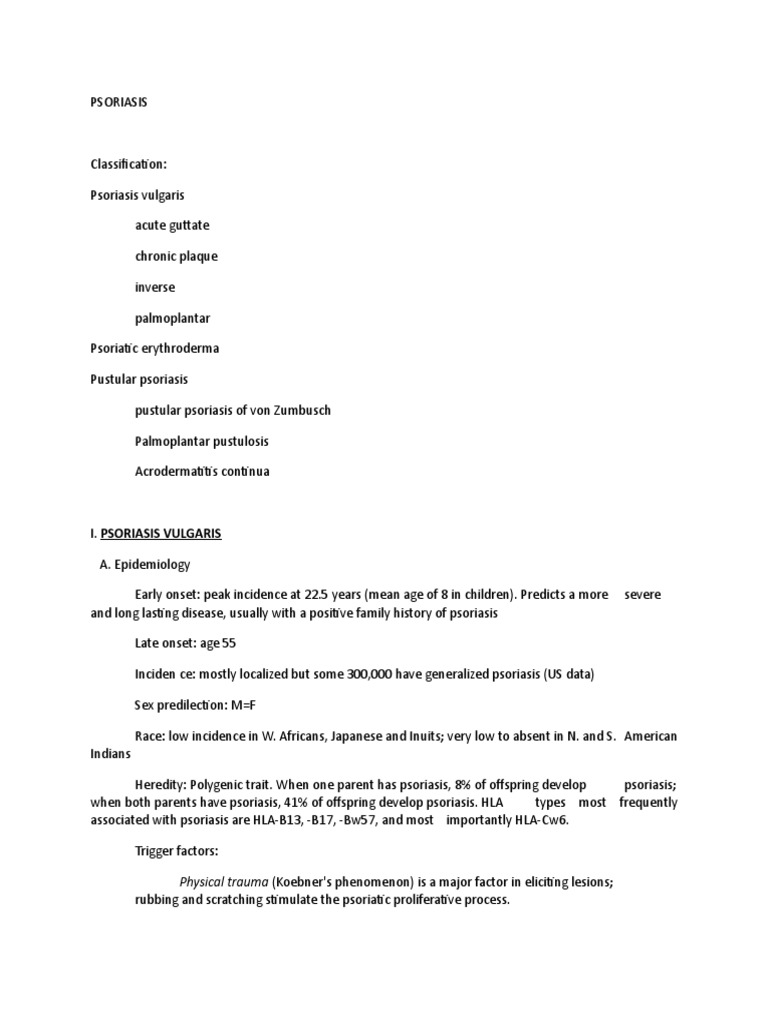 PSORIASIS

Classification:

Psoriasis vulgaris

acute guttate

chronic plaque

inverse

palmoplantar

Psoriatic erythroderma

Pustular psoriasis

pustular psoriasis of von Zumbusch

Palmoplantar pustulosis

Acrodermatitis continua

I. PSORIASIS VULGARIS

A. Epidemiology

Early onset: peak incidence at 22.5 years (mean age of 8 in children). Predicts a more severe and long lasting disease, usually with a positive family history of psoriasis

Late onset: age 55

Inciden ce: mostly localized but some 300,000 have generalized psoriasis (US data)

Sex predilection: M=F

Race: low incidence in W. Africans, Japanese and Inuits; very low to absent in N. and S. American Indians

Heredity: Polygenic trait. When one parent has psoriasis, 8% of offspring develop psoriasis; when both parents have psoriasis, 41% of offspring develop psoriasis. HLA types most frequently associated with psoriasis are HLA-B13, -B17, -Bw57, and most importantly HLA-Cw6.

Trigger factors:

Physical trauma (Koebner's phenomenon) is a major factor in eliciting lesions; rubbing and scratching stimulate the psoriatic proliferative process.